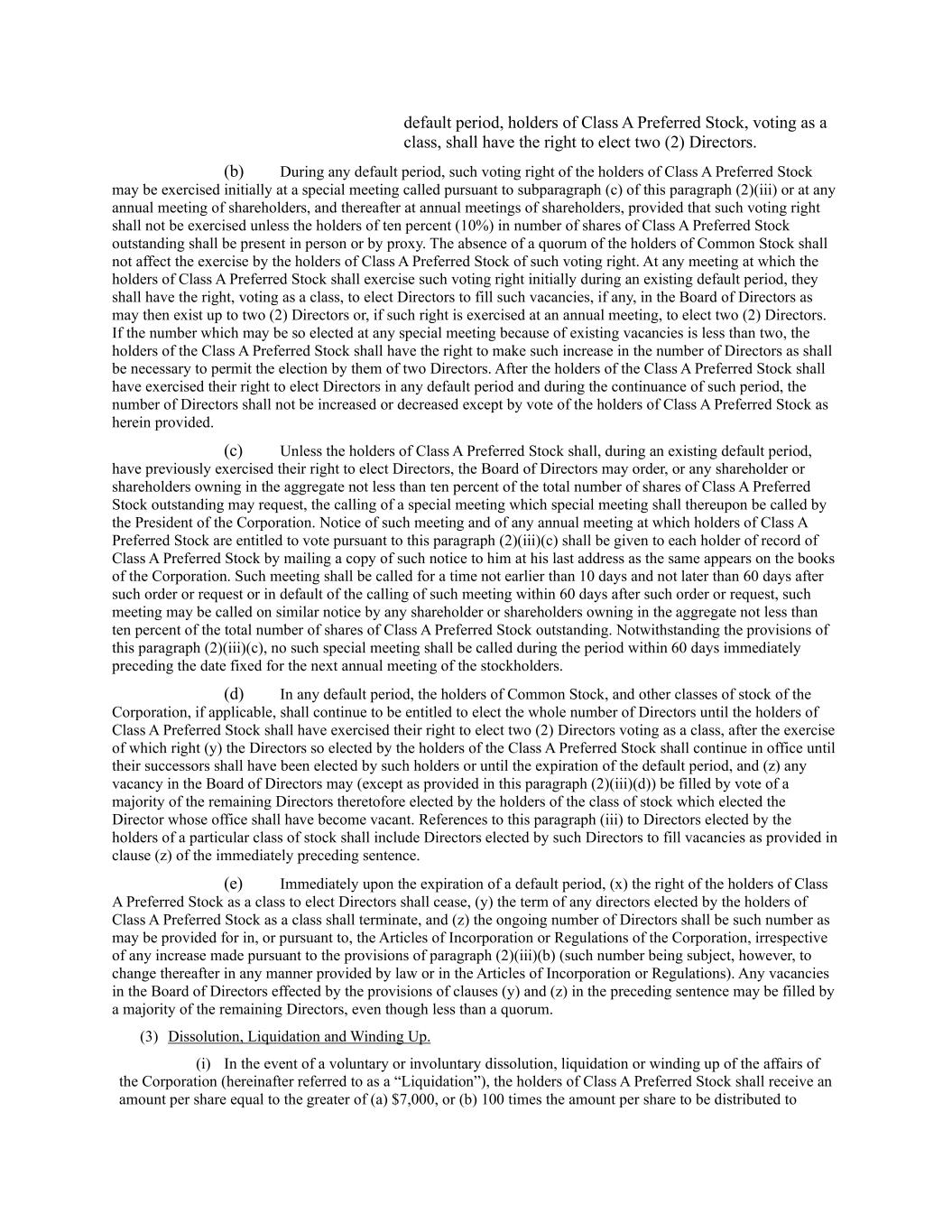 default period, holders of Class A Preferred Stock, voting as a class, shall have the right to elect two (2) Directors.

(b) During any default period, such voting right of the holders of Class A Preferred Stock may be exercised initially at a special meeting called pursuant to subparagraph (c) of this paragraph (2)(iii) or at any annual meeting of shareholders, and thereafter at annual meetings of shareholders, provided that such voting right shall not be exercised unless the holders of ten percent (10%) in number of shares of Class A Preferred Stock outstanding shall be present in person or by proxy. The absence of a quorum of the holders of Common Stock shall not affect the exercise by the holders of Class A Preferred Stock of such voting right. At any meeting at which the holders of Class A Preferred Stock shall exercise such voting right initially during an existing default period, they shall have the right, voting as a class, to elect Directors to fill such vacancies, if any, in the Board of Directors as may then exist up to two (2) Directors or, if such right is exercised at an annual meeting, to elect two (2) Directors. If the number which may be so elected at any special meeting because of existing vacancies is less than two, the holders of the Class A Preferred Stock shall have the right to make such increase in the number of Directors as shall be necessary to permit the election by them of two Directors. After the holders of the Class A Preferred Stock shall have exercised their right to elect Directors in any default period and during the continuance of such period, the number of Directors shall not be increased or decreased except by vote of the holders of Class A Preferred Stock as herein provided.

(c) Unless the holders of Class A Preferred Stock shall, during an existing default period, have previously exercised their right to elect Directors, the Board of Directors may order, or any shareholder or shareholders owning in the aggregate not less than ten percent of the total number of shares of Class A Preferred Stock outstanding may request, the calling of a special meeting which special meeting shall thereupon be called by the President of the Corporation. Notice of such meeting and of any annual meeting at which holders of Class A Preferred Stock are entitled to vote pursuant to this paragraph (2)(iii)(c) shall be given to each holder of record of Class A Preferred Stock by mailing a copy of such notice to him at his last address as the same appears on the books of the Corporation. Such meeting shall be called for a time not earlier than 10 days and not later than 60 days after such order or request or in default of the calling of such meeting within 60 days after such order or request, such meeting may be called on similar notice by any shareholder or shareholders owning in the aggregate not less than ten percent of the total number of shares of Class A Preferred Stock outstanding. Notwithstanding the provisions of this paragraph (2)(iii)(c), no such special meeting shall be called during the period within 60 days immediately preceding the date fixed for the next annual meeting of the stockholders.

(d) In any default period, the holders of Common Stock, and other classes of stock of the Corporation, if applicable, shall continue to be entitled to elect the whole number of Directors until the holders of Class A Preferred Stock shall have exercised their right to elect two (2) Directors voting as a class, after the exercise of which right (y) the Directors so elected by the holders of the Class A Preferred Stock shall continue in office until their successors shall have been elected by such holders or until the expiration of the default period, and (z) any vacancy in the Board of Directors may (except as provided in this paragraph (2)(iii)(d)) be filled by vote of a majority of the remaining Directors theretofore elected by the holders of the class of stock which elected the Director whose office shall have become vacant. References to this paragraph (iii) to Directors elected by the holders of a particular class of stock shall include Directors elected by such Directors to fill vacancies as provided in clause (z) of the immediately preceding sentence.

(e) Immediately upon the expiration of a default period, (x) the right of the holders of Class A Preferred Stock as a class to elect Directors shall cease, (y) the term of any directors elected by the holders of Class A Preferred Stock as a class shall terminate, and (z) the ongoing number of Directors shall be such number as may be provided for in, or pursuant to, the Articles of Incorporation or Regulations of the Corporation, irrespective of any increase made pursuant to the provisions of paragraph (2)(iii)(b) (such number being subject, however, to change thereafter in any manner provided by law or in the Articles of Incorporation or Regulations). Any vacancies in the Board of Directors effected by the provisions of clauses (y) and (z) in the preceding sentence may be filled by a majority of the remaining Directors, even though less than a quorum.

(3) Dissolution, Liquidation and Winding Up.

(i) In the event of a voluntary or involuntary dissolution, liquidation or winding up of the affairs of the Corporation (hereinafter referred to as a “Liquidation”), the holders of Class A Preferred Stock shall receive an amount per share equal to the greater of (a) $7,000, or (b) 100 times the amount per share to be distributed to